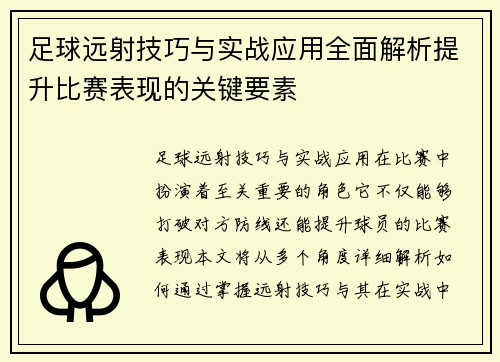 足球远射技巧与实战应用全面解析提升比赛表现的关键要素

足球远射技巧与实战应用在比赛中扮演着至关重要的角色它不仅能够打破对方防线还能提升球员的比赛表现本文将从多个角度详细解析如何通过掌握远射技巧与其在实战中